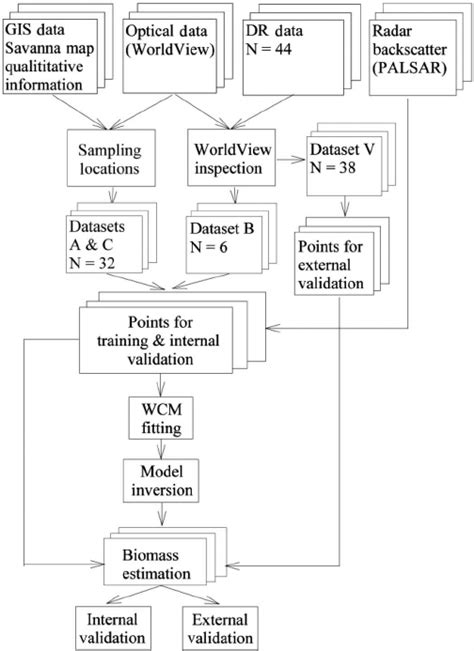 GIS data
Savanna map
qualititative information

Optical data
(WorldView)

DR data
N = 44

Radar backscatter
(PALSAR)

Sampling locations

WorldView inspection

Dataset V
N = 38

Datasets
A & C
N = 32

Dataset B
N = 6

Points for external validation

Points for training & internal validation

WCM fitting

Model inversion

Biomass estimation

Internal validation

External validation